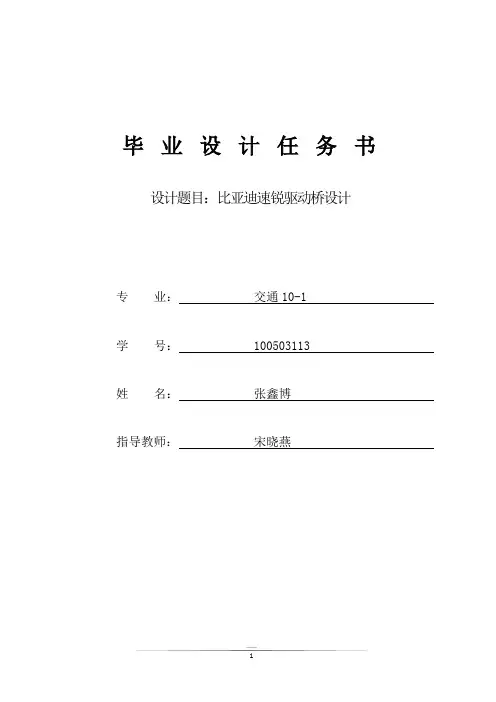 毕 业 设 计 任 务 书

设计题目：比亚迪速锐驱动桥设计

专 业： 交通 10-1

学 号： 100503113

姓 名： 张鑫博

指导教师： 宋晓燕

1